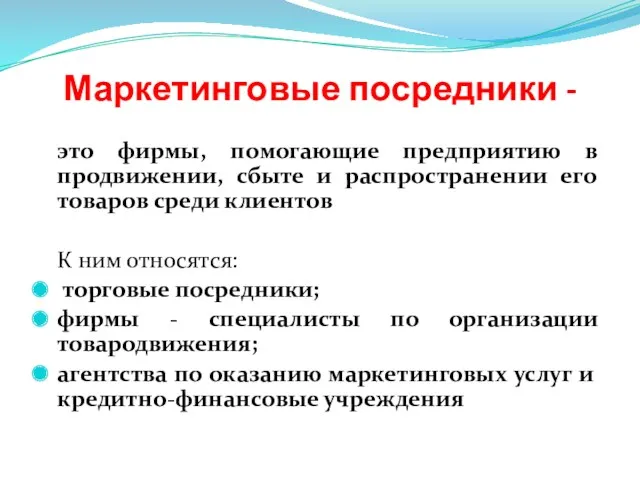 Маркетинговые посредники -

это фирмы, помогающие предприятию в продвижении, сбыте и распространении его товаров среди клиентов

К ним относятся:

торговые посредники;

фирмы - специалисты по организации товародвижения;

агентства по оказанию маркетинговых услуг и кредитно-финансовые учреждения